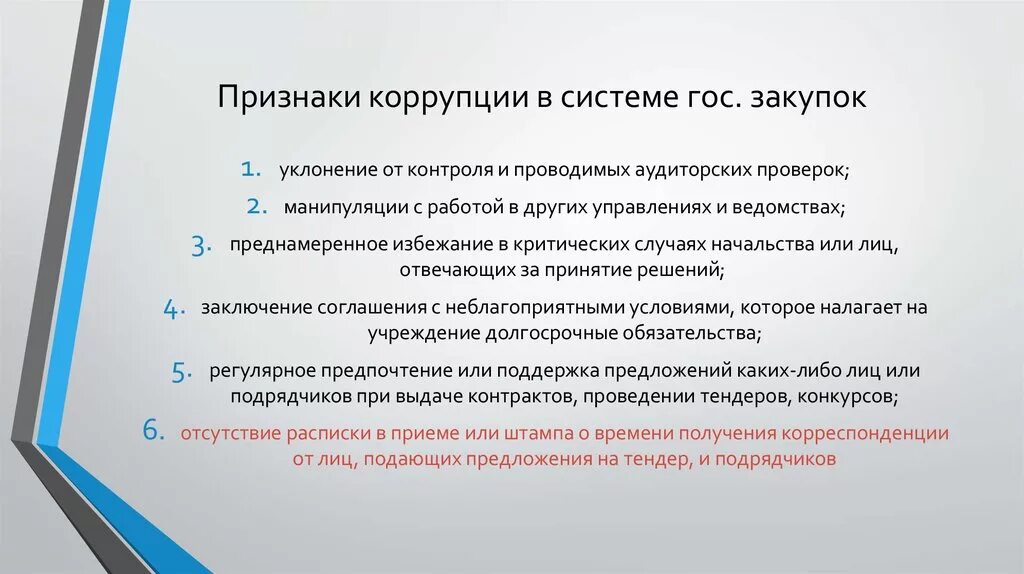 Признаки коррупции в системе гос. закупок

1. уклонение от контроля и проводимых аудиторских проверок;

2. манипуляции с работой в других управлениях и ведомствах;

3. преднамеренное избежание в критических случаях начальства или лиц, отвечающих за принятие решений;

4. заключение соглашения с неблагоприятными условиями, которое налагает на учреждение долгосрочные обязательства;

5. регулярное предпочтение или поддержка предложений каких-либо лиц или подрядчиков при выдаче контрактов, проведении тендеров, конкурсов;

6. отсутствие расписки в приеме или штампа о времени получения корреспонденции от лиц, подающих предложения на тендер, и подрядчиков